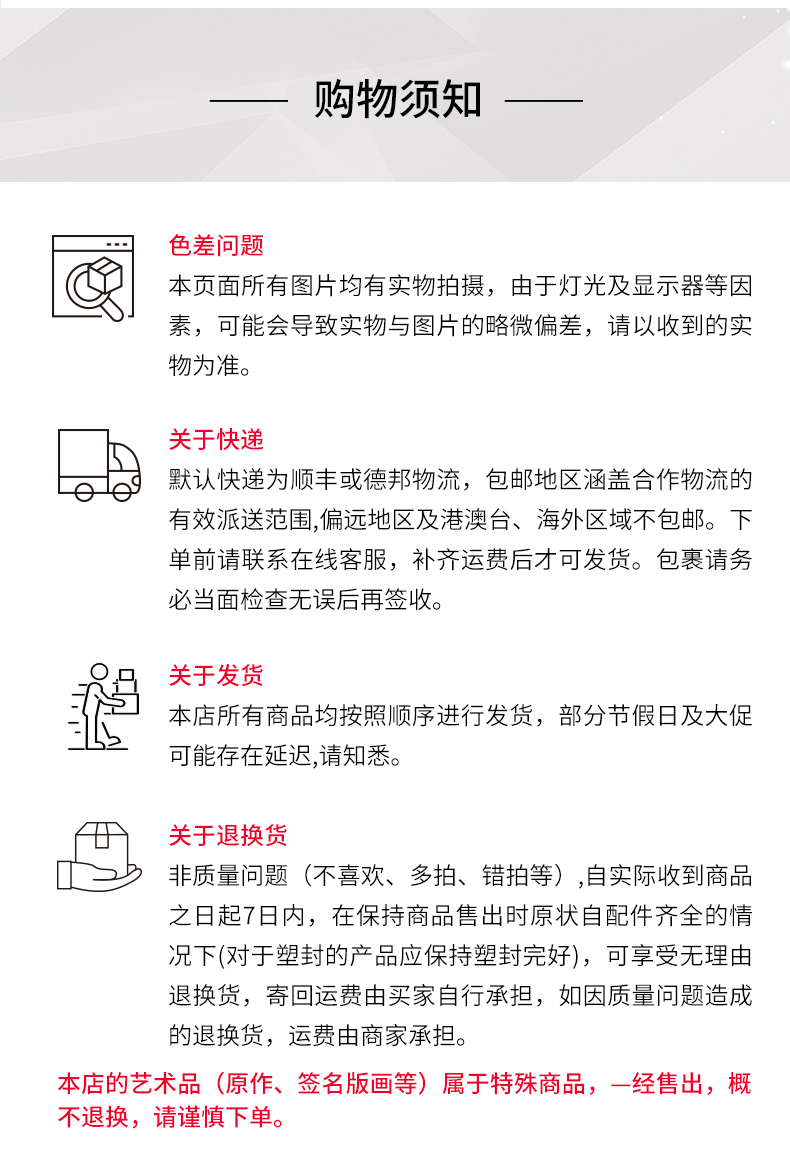 购物须知

色差问题
本页面所有图片均有实物拍摄，由于灯光及显示器等因素，可能会导致实物与图片的略微偏差，请以收到的实物为准。

关于快递
默认快递为顺丰或德邦物流，包邮地区涵盖合作物流的有效派送范围,偏远地区及港澳台、海外区域不包邮。下单前请联系在线客服，补齐运费后才可发货。包裹请务必当面检查无误后再签收。

关于发货
本店所有商品均按照顺序进行发货，部分节假日及大促可能存在延迟,请知悉。

关于退换货
非质量问题（不喜欢、多拍、错拍等）,自实际收到商品之日起7日内，在保持商品售出时原状自配件齐全的情况下(对于塑封的产品应保持塑封完好)，可享受无理由退换货，寄回运费由买家自行承担，如因质量问题造成的退换货，运费由商家承担。

本店的艺术品（原作、签名版画等）属于特殊商品，一经售出，概不退换，请谨慎下单。